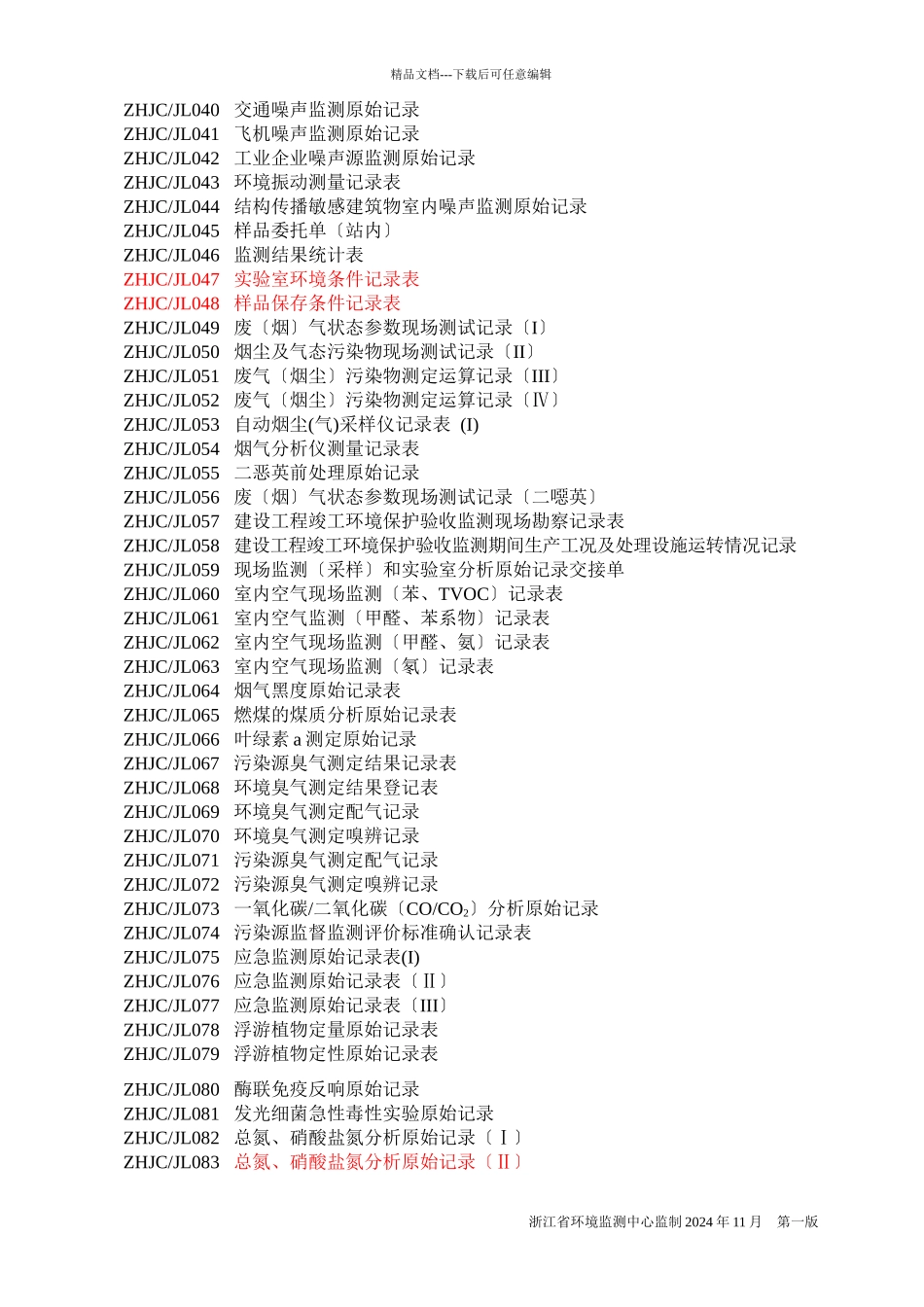 精品文档---下载后可任意编辑

ZHJC/JL040 交通噪声监测原始记录
ZHJC/JL041 飞机噪声监测原始记录
ZHJC/JL042 工业企业噪声源监测原始记录
ZHJC/JL043 环境振动测量记录表
ZHJC/JL044 结构传播敏感建筑物室内噪声监测原始记录
ZHJC/JL045 样品委托单〔站内〕
ZHJC/JL046 监测结果统计表
ZHJC/JL047 实验室环境条件记录表
ZHJC/JL048 样品保存条件记录表
ZHJC/JL049 废〔烟〕气状态参数现场测试记录〔I〕
ZHJC/JL050 烟尘及气态污染物现场测试记录〔II〕
ZHJC/JL051 废气〔烟尘〕污染物测定运算记录〔III〕
ZHJC/JL052 废气〔烟尘〕污染物测定运算记录〔Ⅳ〕
ZHJC/JL053 自动烟尘(气)采样仪记录表 (I)
ZHJC/JL054 烟气分析仪测量记录表
ZHJC/JL055 二恶英前处理原始记录
ZHJC/JL056 废〔烟〕气状态参数现场测试记录〔二噁英〕
ZHJC/JL057 建设工程竣工环境保护验收监测现场勘察记录表
ZHJC/JL058 建设工程竣工环境保护验收监测期间生产工况及处理设施运转情况记录
ZHJC/JL059 现场监测〔采样〕和实验室分析原始记录交接单
ZHJC/JL060 室内空气现场监测〔苯、TVOC〕记录表
ZHJC/JL061 室内空气监测〔甲醛、苯系物〕记录表
ZHJC/JL062 室内空气现场监测〔甲醛、氨〕记录表
ZHJC/JL063 室内空气现场监测〔氡〕记录表
ZHJC/JL064 烟气黑度原始记录表
ZHJC/JL065 燃煤的煤质分析原始记录表
ZHJC/JL066 叶绿素 a 测定原始记录
ZHJC/JL067 污染源臭气测定结果记录表
ZHJC/JL068 环境臭气测定结果登记表
ZHJC/JL069 环境臭气测定配气记录
ZHJC/JL070 环境臭气测定嗅辨记录
ZHJC/JL071 污染源臭气测定配气记录
ZHJC/JL072 污染源臭气测定嗅辨记录
ZHJC/JL073 一氧化碳/二氧化碳〔$CO/CO_2$〕分析原始记录
ZHJC/JL074 污染源监督监测评价标准确认记录表
ZHJC/JL075 应急监测原始记录表(I)
ZHJC/JL076 应急监测原始记录表〔Ⅱ〕
ZHJC/JL077 应急监测原始记录表〔III〕
ZHJC/JL078 浮游植物定量原始记录表
ZHJC/JL079 浮游植物定性原始记录表

ZHJC/JL080 酶联免疫反响原始记录
ZHJC/JL081 发光细菌急性毒性实验原始记录
ZHJC/JL082 总氮、硝酸盐氮分析原始记录〔Ⅰ〕
ZHJC/JL083 总氮、硝酸盐氮分析原始记录〔Ⅱ〕

浙江省环境监测中心监制 2024 年 11 月 第一版